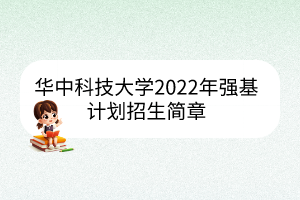 华中科技大学2022年强基计划招生简章